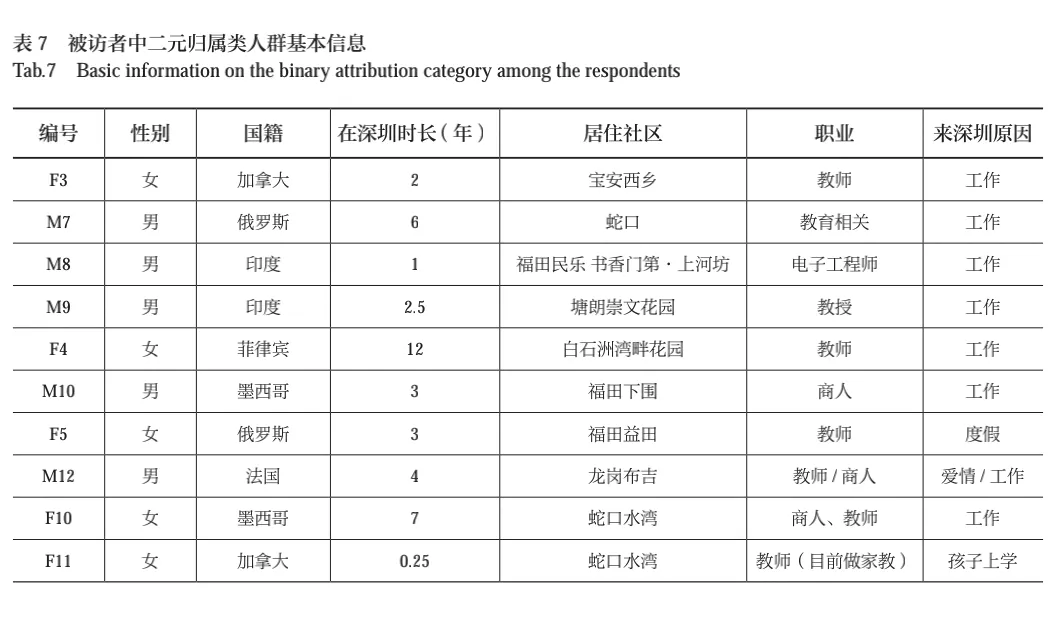 表 7　被访者中二元归属类人群基本信息
Tab.7　Basic information on the binary attribution category among the respondents

| 编号 | 性别 | 国籍 | 在深圳时长（年） | 居住社区 | 职业 | 来深圳原因 |
|---|---|---|---|---|---|---|
| F3 | 女 | 加拿大 | 2 | 宝安西乡 | 教师 | 工作 |
| M7 | 男 | 俄罗斯 | 6 | 蛇口 | 教育相关 | 工作 |
| M8 | 男 | 印度 | 1 | 福田民乐 书香门第 · 上河坊 | 电子工程师 | 工作 |
| M9 | 男 | 印度 | 2.5 | 塘朗崇文花园 | 教授 | 工作 |
| F4 | 女 | 菲律宾 | 12 | 白石洲湾畔花园 | 教师 | 工作 |
| M10 | 男 | 墨西哥 | 3 | 福田下围 | 商人 | 工作 |
| F5 | 女 | 俄罗斯 | 3 | 福田益田 | 教师 | 度假 |
| M12 | 男 | 法国 | 4 | 龙岗布吉 | 教师 / 商人 | 爱情 / 工作 |
| F10 | 女 | 墨西哥 | 7 | 蛇口水湾 | 商人、教师 | 工作 |
| F11 | 女 | 加拿大 | 0.25 | 蛇口水湾 | 教师（目前做家教） | 孩子上学 |